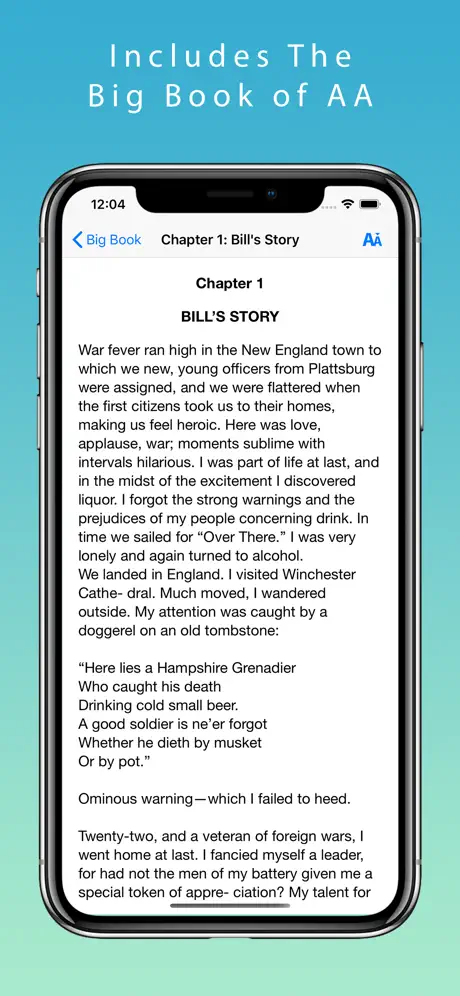 Includes The Big Book of AA

12:04

Big Book Chapter 1: Bill's Story AA

Chapter 1

BILL'S STORY

War fever ran high in the New England town to which we new, young officers from Plattsburg were assigned, and we were flattered when the first citizens took us to their homes, making us feel heroic. Here was love, applause, war; moments sublime with intervals hilarious. I was part of life at last, and in the midst of the excitement I discovered liquor. I forgot the strong warnings and the prejudices of my people concerning drink. In time we sailed for "Over There." I was very lonely and again turned to alcohol.
We landed in England. I visited Winchester Cathe- dral. Much moved, I wandered outside. My attention was caught by a doggerel on an old tombstone:

"Here lies a Hampshire Grenadier
Who caught his death
Drinking cold small beer.
A good soldier is ne'er forgot
Whether he dieth by musket
Or by pot."

Ominous warning—which I failed to heed.

Twenty-two, and a veteran of foreign wars, I went home at last. I fancied myself a leader, for had not the men of my battery given me a special token of appre- ciation? My talent for